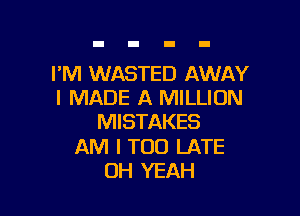 I'M WASTED AWAY
I MADE A MILLION
MISTAKES
AM I TOO LATE
OH YEAH